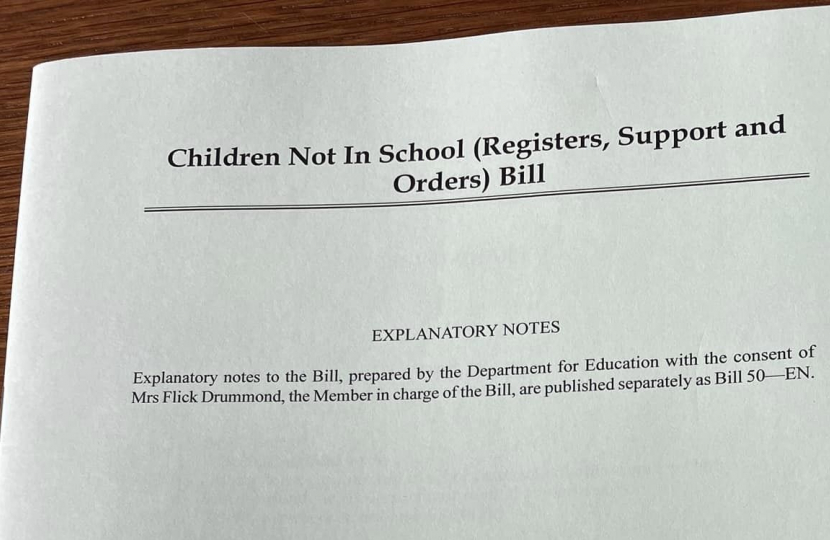 Children Not In School (Registers, Support and Orders) Bill

EXPLANATORY NOTES

Explanatory notes to the Bill, prepared by the Department for Education with the consent of Mrs Flick Drummond, the Member in charge of the Bill, are published separately as Bill 50—EN.